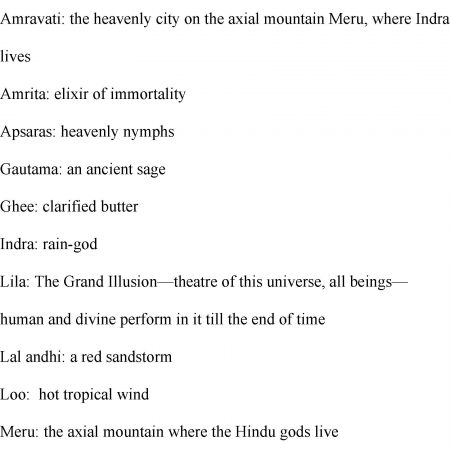 Amravati: the heavenly city on the axial mountain Meru, where Indra lives

Amrita: elixir of immortality

Apsaras: heavenly nymphs

Gautama: an ancient sage

Ghee: clarified butter

Indra: rain-god

Lila: The Grand Illusion—theatre of this universe, all beings—human and divine perform in it till the end of time

Lal andhi: a red sandstorm

Loo: hot tropical wind

Meru: the axial mountain where the Hindu gods live